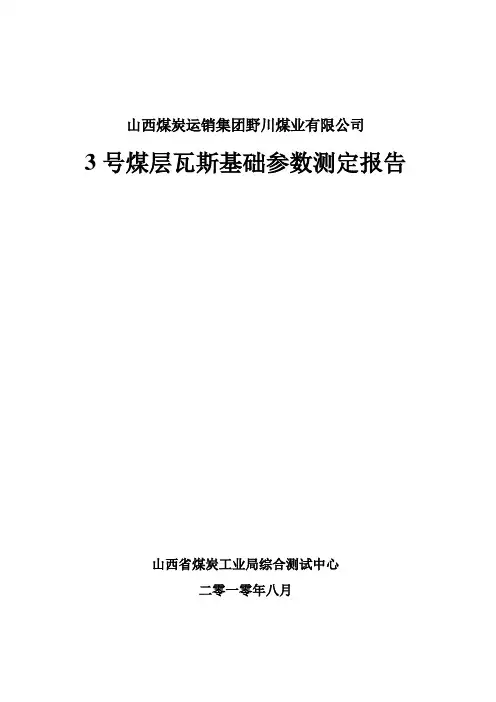 山西煤炭运销集团野川煤业有限公司

3号煤层瓦斯基础参数测定报告

山西省煤炭工业局综合测试中心

二零一零年八月